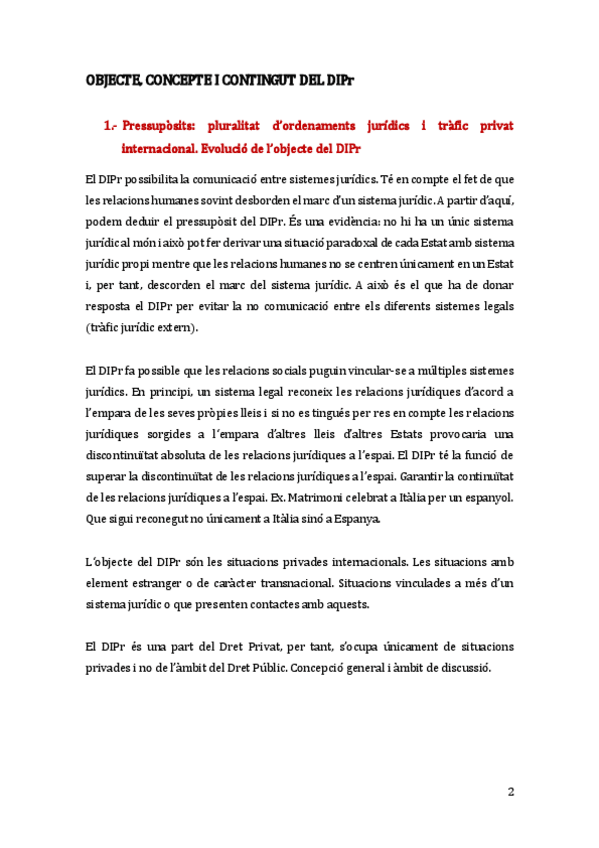 OBJECTE, CONCEPTE I CONTINGUT DEL DIPr

1.- Pressupòsits: pluralitat d'ordenaments jurídics i tràfic privat internacional. Evolució de l'objecte del DIPr

El DIPr possibilita la comunicació entre sistemes jurídics. Té en compte el fet de que les relacions humanes sovint desborden el marc d'un sistema jurídic. A partir d'aquí, podem deduir el pressupòsit del DIPr. És una evidència: no hi ha un únic sistema jurídic al món i això pot fer derivar una situació paradoxal de cada Estat amb sistema jurídic propi mentre que les relacions humanes no se centren únicament en un Estat i, per tant, descorden el marc del sistema jurídic. A això és el que ha de donar resposta el DIPr per evitar la no comunicació entre els diferents sistemes legals (tràfic jurídic extern).

El DIPr fa possible que les relacions socials puguin vincular-se a múltiples sistemes jurídics. En principi, un sistema legal reconeix les relacions jurídiques d'acord a l'empara de les seves pròpies lleis i si no es tingués per res en compte les relacions jurídiques sorgides a l'empara d'altres lleis d'altres Estats provocaria una discontinuïtat absoluta de les relacions jurídiques a l'espai. El DIPr té la funció de superar la discontinuïtat de les relacions jurídiques a l'espai. Garantir la continuïtat de les relacions jurídiques a l'espai. Ex. Matrimoni celebrat a Itàlia per un espanyol. Que sigui reconegut no únicament a Itàlia sinó a Espanya.

L'objecte del DIPr són les situacions privades internacionals. Les situacions amb element estranger o de caràcter transnacional. Situacions vinculades a més d'un sistema jurídic o que presenten contactes amb aquests.

El DIPr és una part del Dret Privat, per tant, s'ocupa únicament de situacions privades i no de l'àmbit del Dret Públic. Concepció general i àmbit de discussió.

2